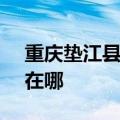 重庆垫江县
在哪